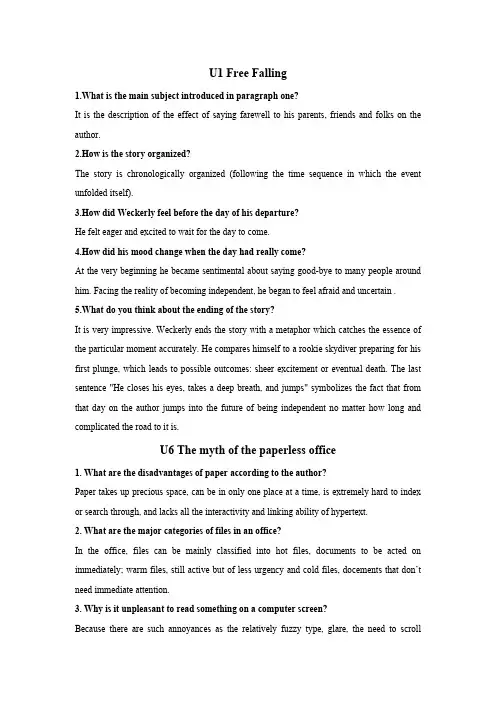 U1 Free Falling

1.What is the main subject introduced in paragraph one?

It is the description of the effect of saying farewell to his parents, friends and folks on the author.

2.How is the story organized?

The story is chronologically organized (following the time sequence in which the event unfolded itself).

3.How did Weckerly feel before the day of his departure?

He felt eager and excited to wait for the day to come.

4.How did his mood change when the day had really come?

At the very beginning he became sentimental about saying good-bye to many people around him. Facing the reality of becoming independent, he began to feel afraid and uncertain .

5.What do you think about the ending of the story?

It is very impressive. Weckerly ends the story with a metaphor which catches the essence of the particular moment accurately. He compares himself to a rookie skydiver preparing for his first plunge, which leads to possible outcomes: sheer excitement or eventual death. The last sentence "He closes his eyes, takes a deep breath, and jumps" symbolizes the fact that from that day on the author jumps into the future of being independent no matter how long and complicated the road to it is.

U6 The myth of the paperless office

1. What are the disadvantages of paper according to the author?

Paper takes up precious space, can be in only one place at a time, is extremely hard to index or search through, and lacks all the interactivity and linking ability of hypertext.

2. What are the major categories of files in an office?

In the office, files can be mainly classified into hot files, documents to be acted on immediately; warm files, still active but of less urgency and cold files, docements that don't need immediate attention.

3. Why is it unpleasant to read something on a computer screen?

Because there are such annoyances as the relatively fuzzy type, glare, the need to scroll